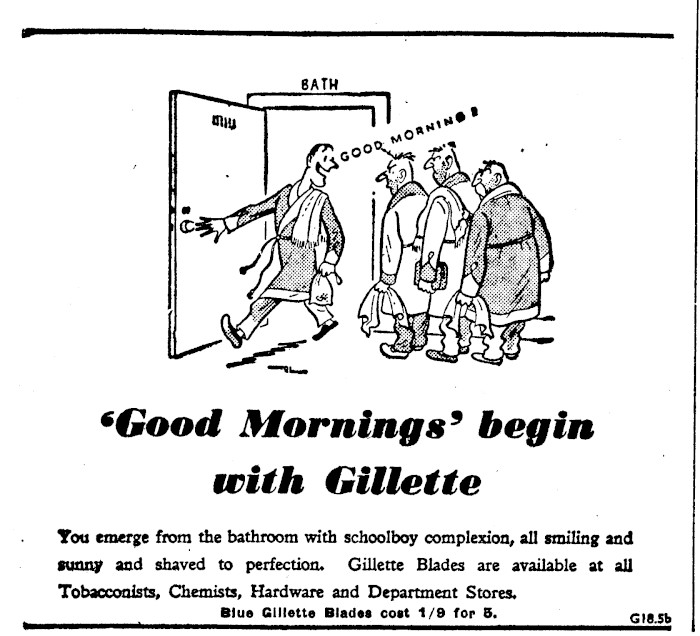 BATH

GOOD MORNING!

'Good Mornings' begin with Gillette

You emerge from the bathroom with schoolboy complexion, all smiling and sunny and shaved to perfection. Gillette Blades are available at all Tobacconists, Chemists, Hardware and Department Stores.

Blue Gillette Blades cost 1/9 for 5.

G18.5b